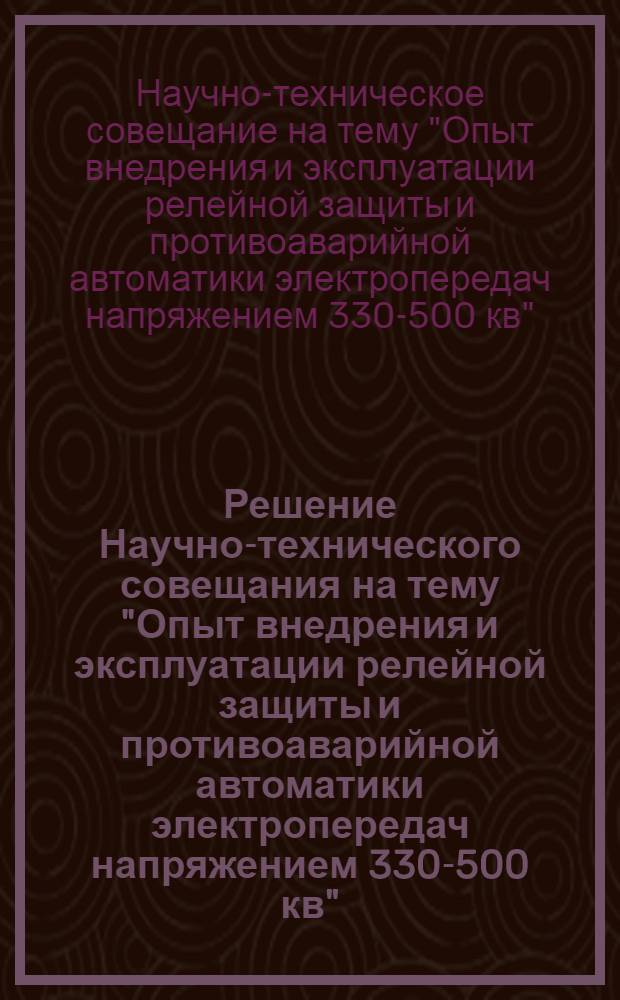 Научно-техническое совещание на тему "Опыт внедрения и эксплуатации релейной защиты и противоаварийной автоматики электропередач напряжением 330-500 кв"

Решение Научно-технического совещания на тему "Опыт внедрения и эксплуатации релейной защиты и противоаварийной автоматики электропередач напряжением 330-500 кв"